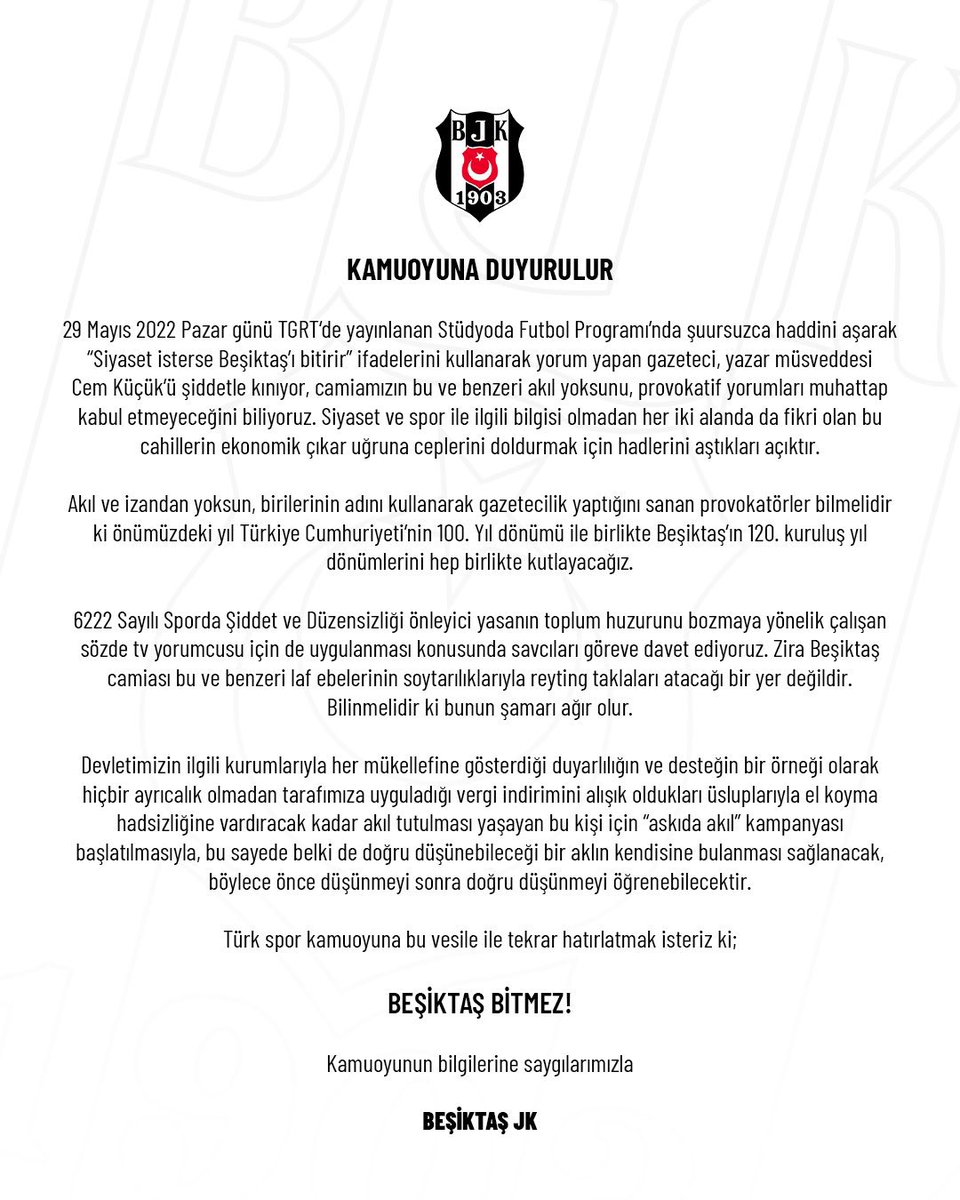 BJK
1903

KAMUOYUNA DUYURULUR

29 Mayıs 2022 Pazar günü TGRT'de yayınlanan Stüdyoda Futbol Programı'nda şuursuzca haddini aşarak "Siyaset isterse Beşiktaş'ı bitirir" ifadelerini kullanarak yorum yapan gazeteci, yazar müsveddesi Cem Küçük'ü şiddetle kınıyor, camiamızın bu ve benzeri akıl yoksunu, provokatif yorumları muhattap kabul etmeyeceğini biliyoruz. Siyaset ve spor ile ilgili bilgisi olmadan her iki alanda da fikri olan bu cahillerin ekonomik çıkar uğruna ceplerini doldurmak için hadlerini aştıkları açıktır.

Akıl ve izandan yoksun, birilerinin adını kullanarak gazetecilik yaptığını sanan provokatörler bilmelidir ki önümüzdeki yıl Türkiye Cumhuriyeti'nin 100. Yıl dönümü ile birlikte Beşiktaş'ın 120. kuruluş yıl dönümlerini hep birlikte kutlayacağız.

6222 Sayılı Sporda Şiddet ve Düzensizliği önleyici yasanın toplum huzurunu bozmaya yönelik çalışan sözde tv yorumcusu için de uygulanması konusunda savcıları göreve davet ediyoruz. Zira Beşiktaş camiası bu ve benzeri laf ebelerinin soytarılıklarıyla reyting taklaları atacağı bir yer değildir. Bilinmelidir ki bunun şamarı ağır olur.

Devletimizin ilgili kurumlarıyla her mükellefine gösterdiği duyarlılığın ve desteğin bir örneği olarak hiçbir ayrıcalık olmadan tarafımıza uyguladığı vergi indirimini alışık oldukları üsluplarıyla el koyma hadsizliğine vardıracak kadar akıl tutulması yaşayan bu kişi için "askıda akıl" kampanyası başlatılmasıyla, bu sayede belki de doğru düşünebileceği bir aklın kendisine bulanması sağlanacak, böylece önce düşünmeyi sonra doğru düşünmeyi öğrenebilecektir.

Türk spor kamuoyuna bu vesile ile tekrar hatırlatmak isteriz ki;

BEŞİKTAŞ BİTMEZ!

Kamuoyunun bilgilerine saygılarımızla

BEŞİKTAŞ JK